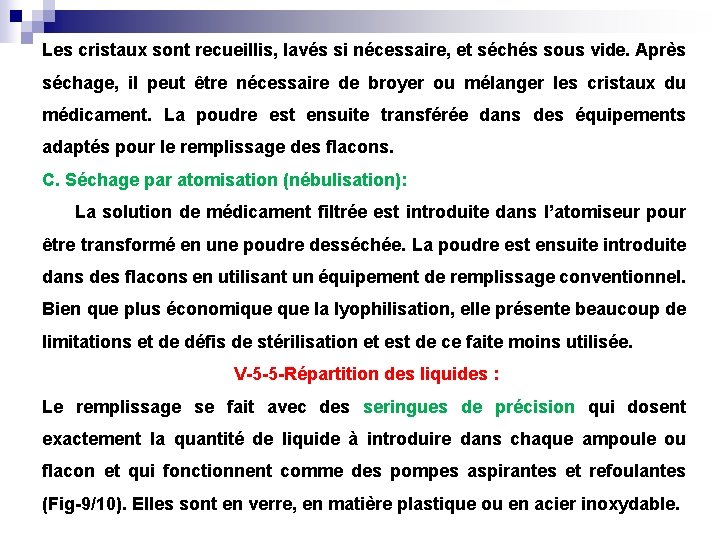 Les cristaux sont recueillis, lavés si nécessaire, et séchés sous vide. Après séchage, il peut être nécessaire de broyer ou mélanger les cristaux du médicament. La poudre est ensuite transférée dans des équipements adaptés pour le remplissage des flacons.

C. Séchage par atomisation (nébulisation):

La solution de médicament filtrée est introduite dans l'atomiseur pour être transformé en une poudre desséchée. La poudre est ensuite introduite dans des flacons en utilisant un équipement de remplissage conventionnel. Bien que plus économique que la lyophilisation, elle présente beaucoup de limitations et de défis de stérilisation et est de ce faite moins utilisée.

V-5-5-Répartition des liquides :

Le remplissage se fait avec des seringues de précision qui dosent exactement la quantité de liquide à introduire dans chaque ampoule ou flacon et qui fonctionnent comme des pompes aspirantes et refoulantes (Fig-9/10). Elles sont en verre, en matière plastique ou en acier inoxydable.